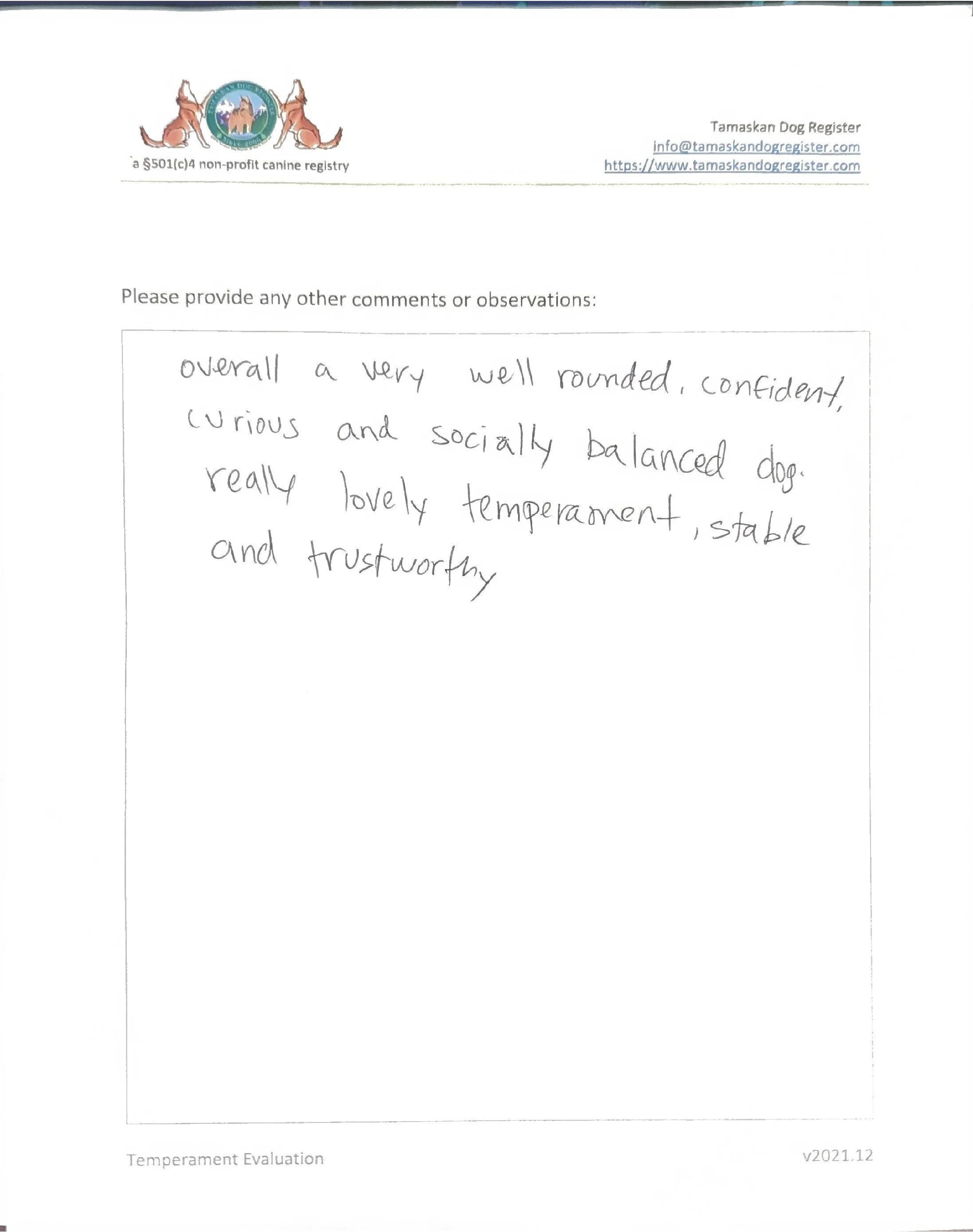 a §501(c)4 non-profit canine registry

Tamaskan Dog Register
info@tamaskandogregister.com
https://www.tamaskandogregister.com

Please provide any other comments or observations:

overall a very well rounded, confident, curious and socially balanced dog. really lovely temperament, stable and trustworthy

Temperament Evaluation

v2021.12